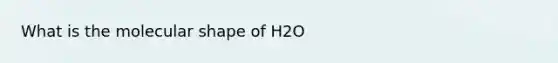 What is the molecular shape of H2O